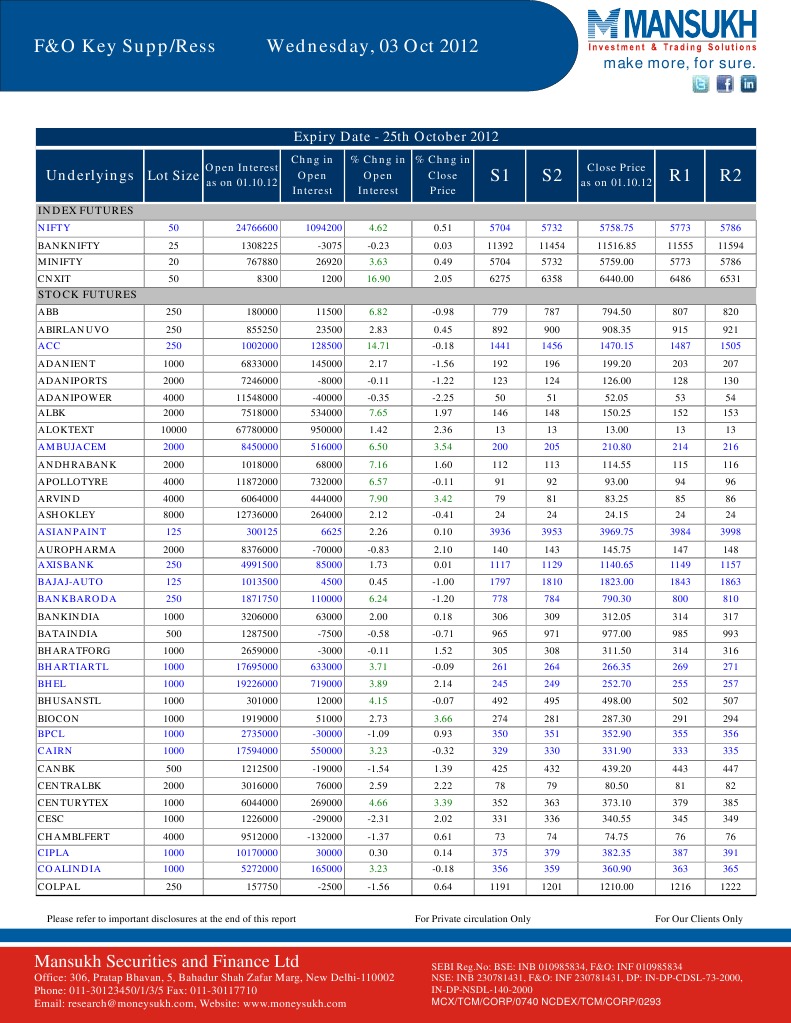 F&O Key Supp/Ress Wednesday, 03 Oct 2012

MANSUKH
Investment & Trading Solutions
make more, for sure.

Expiry Date - 25th October 2012

| Underlyings | Lot Size | Open Interest as on 01.10.12 | Chng in Open Interest | % Chng in Open Interest | % Chng in Close Price | S1 | S2 | Close Price as on 01.10.12 | R1 | R2 |
|---|---|---|---|---|---|---|---|---|---|---|
| INDEX FUTURES | | | | | | | | | | |
| NIFTY | 50 | 24766600 | 1094200 | 4.62 | 0.51 | 5704 | 5732 | 5758.75 | 5773 | 5786 |
| BANKNIFTY | 25 | 1308225 | -3075 | -0.23 | 0.03 | 11392 | 11454 | 11516.85 | 11555 | 11594 |
| MINIFTY | 20 | 767880 | 26920 | 3.63 | 0.49 | 5704 | 5732 | 5759.00 | 5773 | 5786 |
| CNXIT | 50 | 8300 | 1200 | 16.90 | 2.05 | 6275 | 6358 | 6440.00 | 6486 | 6531 |
| STOCK FUTURES | | | | | | | | | | |
| ABB | 250 | 180000 | 11500 | 6.82 | -0.98 | 779 | 787 | 794.50 | 807 | 820 |
| ABIRLANUVO | 250 | 855250 | 23500 | 2.83 | 0.45 | 892 | 900 | 908.35 | 915 | 921 |
| ACC | 250 | 1002000 | 128500 | 14.71 | -0.18 | 1441 | 1456 | 1470.15 | 1487 | 1505 |
| ADANIENT | 1000 | 6833000 | 145000 | 2.17 | -1.56 | 192 | 196 | 199.20 | 203 | 207 |
| ADANIPORTS | 2000 | 7246000 | -8000 | -0.11 | -1.22 | 123 | 124 | 126.00 | 128 | 130 |
| ADANIPOWER | 4000 | 11548000 | -40000 | -0.35 | -2.25 | 50 | 51 | 52.05 | 53 | 54 |
| ALBK | 2000 | 7518000 | 534000 | 7.65 | 1.97 | 146 | 148 | 150.25 | 152 | 153 |
| ALOKTEXT | 10000 | 67780000 | 950000 | 1.42 | 2.36 | 13 | 13 | 13.00 | 13 | 13 |
| AMBUJACEM | 2000 | 8450000 | 516000 | 6.50 | 3.54 | 200 | 205 | 210.80 | 214 | 216 |
| ANDHRABANK | 2000 | 1018000 | 68000 | 7.16 | 1.60 | 112 | 113 | 114.55 | 115 | 116 |
| APOLLOTYRE | 4000 | 11872000 | 732000 | 6.57 | -0.11 | 91 | 92 | 93.00 | 94 | 96 |
| ARVIND | 4000 | 6064000 | 444000 | 7.90 | 3.42 | 79 | 81 | 83.25 | 85 | 86 |
| ASHOKLEY | 8000 | 12736000 | 264000 | 2.12 | -0.41 | 24 | 24 | 24.15 | 24 | 24 |
| ASIANPAINT | 125 | 300125 | 6625 | 2.26 | 0.10 | 3936 | 3953 | 3969.75 | 3984 | 3998 |
| AUROPHARMA | 2000 | 8376000 | -70000 | -0.83 | 2.10 | 140 | 143 | 145.75 | 147 | 148 |
| AXISBANK | 250 | 4991500 | 85000 | 1.73 | 0.01 | 1117 | 1129 | 1140.65 | 1149 | 1157 |
| BAJAJ-AUTO | 125 | 1013500 | 4500 | 0.45 | -1.00 | 1797 | 1810 | 1823.00 | 1843 | 1863 |
| BANKBARODA | 250 | 1871750 | 110000 | 6.24 | -1.20 | 778 | 784 | 790.30 | 800 | 810 |
| BANKINDIA | 1000 | 3206000 | 63000 | 2.00 | 0.18 | 306 | 309 | 312.05 | 314 | 317 |
| BATAINDIA | 500 | 1287500 | -7500 | -0.58 | -0.71 | 965 | 971 | 977.00 | 985 | 993 |
| BHARATFORG | 1000 | 2659000 | -3000 | -0.11 | 1.52 | 305 | 308 | 311.50 | 314 | 316 |
| BHARTIARTL | 1000 | 17695000 | 633000 | 3.71 | -0.09 | 261 | 264 | 266.35 | 269 | 271 |
| BHEL | 1000 | 19226000 | 719000 | 3.89 | 2.14 | 245 | 249 | 252.70 | 255 | 257 |
| BHUSANSTL | 1000 | 301000 | 12000 | 4.15 | -0.07 | 492 | 495 | 498.00 | 502 | 507 |
| BIOCON | 1000 | 1919000 | 51000 | 2.73 | 3.66 | 274 | 281 | 287.30 | 291 | 294 |
| BPCL | 1000 | 2735000 | -30000 | -1.09 | 0.93 | 350 | 351 | 352.90 | 355 | 356 |
| CAIRN | 1000 | 17594000 | 550000 | 3.23 | -0.32 | 329 | 330 | 331.90 | 333 | 335 |
| CANBK | 500 | 1212500 | -19000 | -1.54 | 1.39 | 425 | 432 | 439.20 | 443 | 447 |
| CENTRALBK | 2000 | 3016000 | 76000 | 2.59 | 2.22 | 78 | 79 | 80.50 | 81 | 82 |
| CENTURYTEX | 1000 | 6044000 | 269000 | 4.66 | 3.39 | 352 | 363 | 373.10 | 379 | 385 |
| CESC | 1000 | 1226000 | -29000 | -2.31 | 2.02 | 331 | 336 | 340.55 | 345 | 349 |
| CHAMBLFERT | 4000 | 9512000 | -132000 | -1.37 | 0.61 | 73 | 74 | 74.75 | 76 | 76 |
| CIPLA | 1000 | 10170000 | 30000 | 0.30 | 0.14 | 375 | 379 | 382.35 | 387 | 391 |
| COALINDIA | 1000 | 5272000 | 165000 | 3.23 | -0.18 | 356 | 359 | 360.90 | 363 | 365 |
| COLPAL | 250 | 157750 | -2500 | -1.56 | 0.64 | 1191 | 1201 | 1210.00 | 1216 | 1222 |

Please refer to important disclosures at the end of this report
For Private circulation Only
For Our Clients Only

Mansukh Securities and Finance Ltd
Office: 306, Pratap Bhavan, 5, Bahadur Shah Zafar Marg, New Delhi-110002
Phone: 011-30123450/1/3/5 Fax: 011-30117710
Email: research@moneysukh.com, Website: www.moneysukh.com

SEBI Reg.No: BSE: INB 010985834, F&O: INF 010985834
NSE: INB 230781431, F&O: INF 230781431, DP: IN-DP-CDSL-73-2000, IN-DP-NSDL-140-2000
MCX/TCM/CORP/0740 NCDEX/TCM/CORP/0293